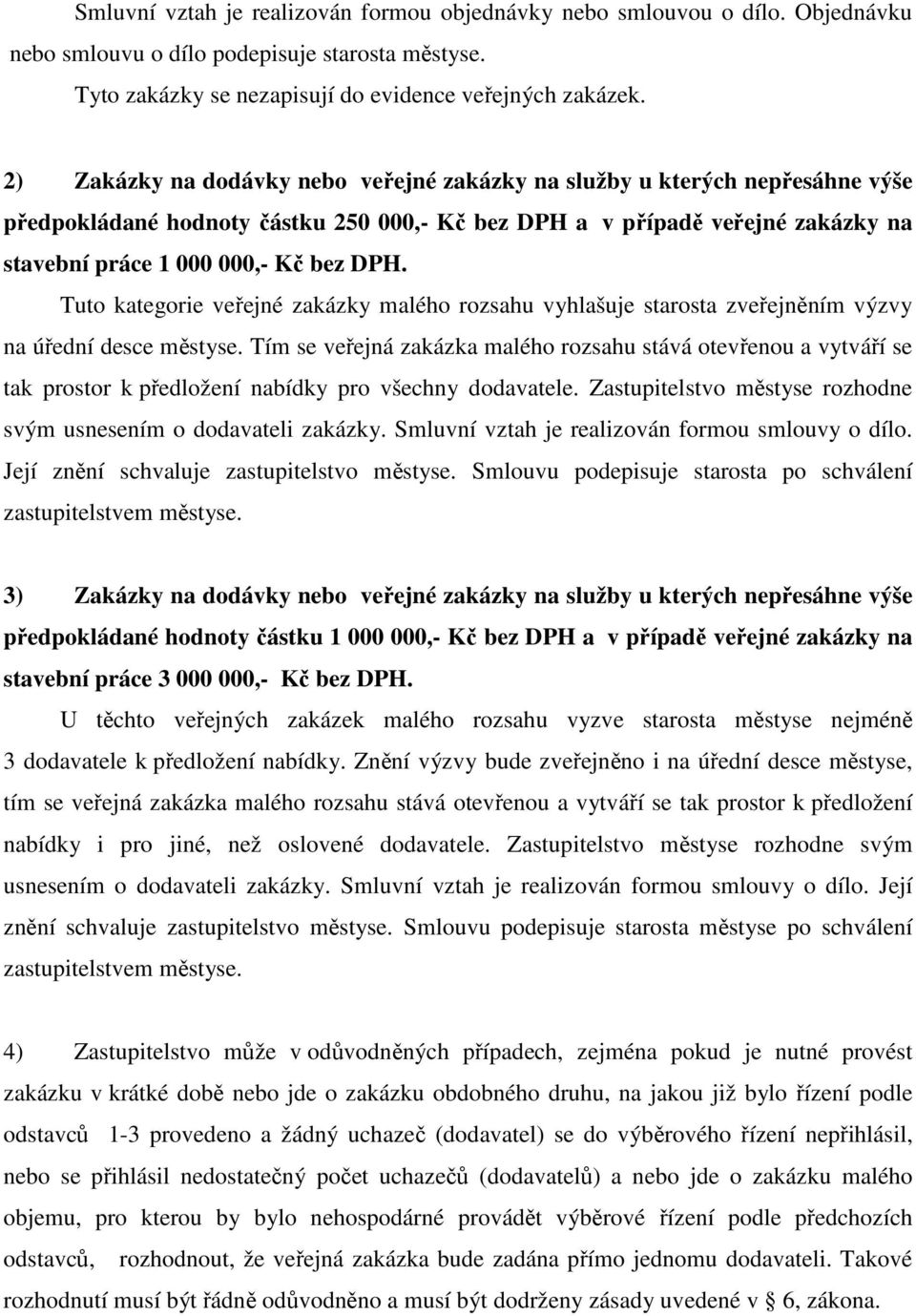 Smluvní vztah je realizován formou objednávky nebo smlouvou o dílo. Objednávku nebo smlouvu o dílo podepisuje starosta městyse.

Tyto zakázky se nezapisují do evidence veřejných zakázek.

2) Zakázky na dodávky nebo veřejné zakázky na služby u kterých nepřesáhne výše předpokládané hodnoty částku 250 000,- Kč bez DPH a v případě veřejné zakázky na stavební práce 1 000 000,- Kč bez DPH.

Tuto kategorie veřejné zakázky malého rozsahu vyhlašuje starosta zveřejněním výzvy na úřední desce městyse. Tím se veřejná zakázka malého rozsahu stává otevřenou a vytváří se tak prostor k předložení nabídky pro všechny dodavatele. Zastupitelstvo městyse rozhodne svým usnesením o dodavateli zakázky. Smluvní vztah je realizován formou smlouvy o dílo. Její znění schvaluje zastupitelstvo městyse. Smlouvu podepisuje starosta po schválení zastupitelstvem městyse.

3) Zakázky na dodávky nebo veřejné zakázky na služby u kterých nepřesáhne výše předpokládané hodnoty částku 1 000 000,- Kč bez DPH a v případě veřejné zakázky na stavební práce 3 000 000,- Kč bez DPH.

U těchto veřejných zakázek malého rozsahu vyzve starosta městyse nejméně 3 dodavatele k předložení nabídky. Znění výzvy bude zveřejněno i na úřední desce městyse, tím se veřejná zakázka malého rozsahu stává otevřenou a vytváří se tak prostor k předložení nabídky i pro jiné, než oslovené dodavatele. Zastupitelstvo městyse rozhodne svým usnesením o dodavateli zakázky. Smluvní vztah je realizován formou smlouvy o dílo. Její znění schvaluje zastupitelstvo městyse. Smlouvu podepisuje starosta městyse po schválení zastupitelstvem městyse.

4) Zastupitelstvo může v odůvodněných případech, zejména pokud je nutné provést zakázku v krátké době nebo jde o zakázku obdobného druhu, na jakou již bylo řízení podle odstavců 1-3 provedeno a žádný uchazeč (dodavatel) se do výběrového řízení nepřihlásil, nebo se přihlásil nedostatečný počet uchazečů (dodavatelů) a nebo jde o zakázku malého objemu, pro kterou by bylo nehospodárné provádět výběrové řízení podle předchozích odstavců, rozhodnout, že veřejná zakázka bude zadána přímo jednomu dodavateli. Takové rozhodnutí musí být řádně odůvodněno a musí být dodrženy zásady uvedené v 6, zákona.